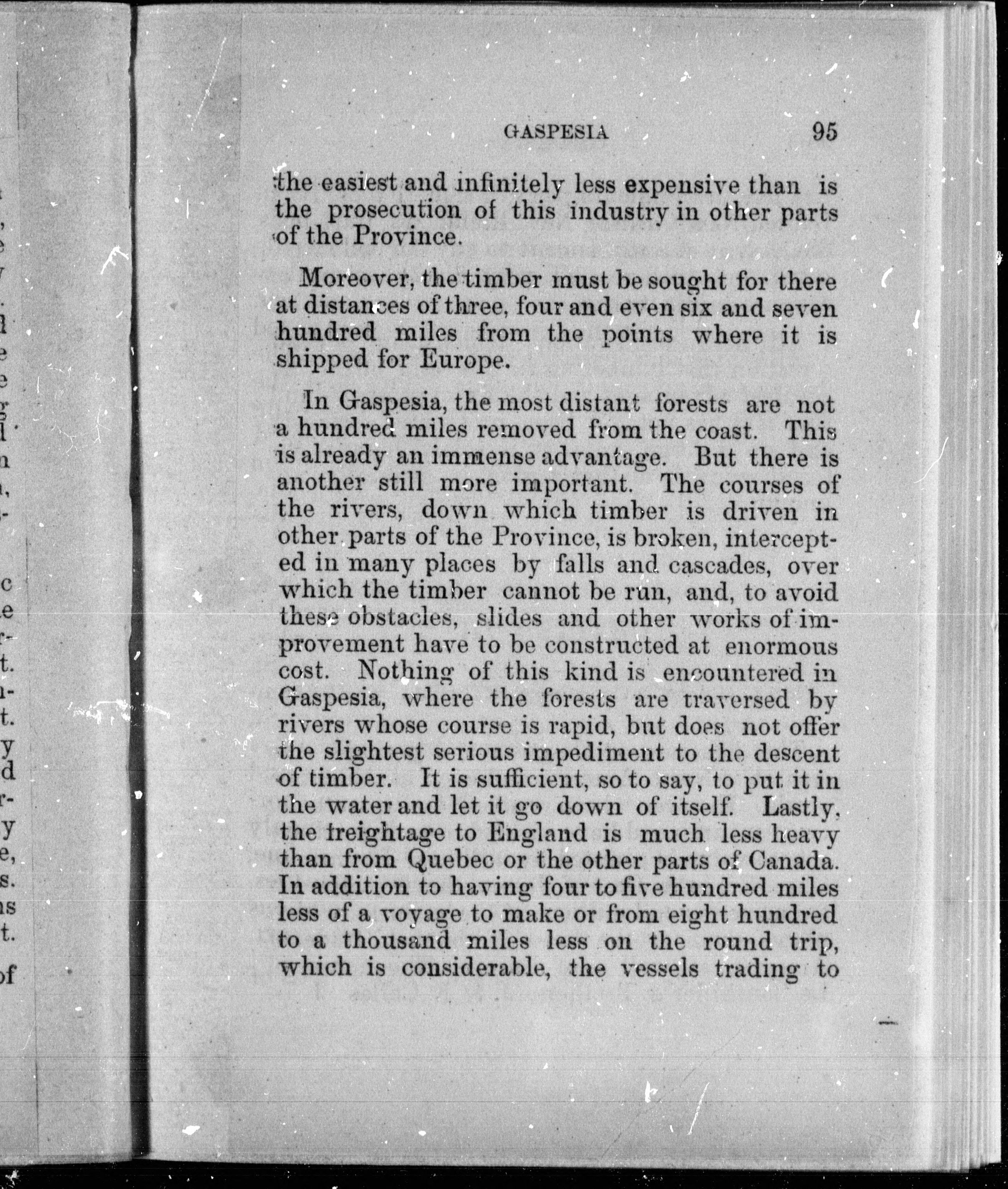 GASPESIA 95

the easiest and infinitely less expensive than is the prosecution of this industry in other parts of the Province.

Moreover, the timber must be sought for there at distances of three, four and even six and seven hundred miles from the points where it is shipped for Europe.

In Gaspesia, the most distant forests are not a hundred miles removed from the coast. This is already an immense advantage. But there is another still more important. The courses of the rivers, down which timber is driven in other parts of the Province, is broken, intercepted in many places by falls and cascades, over which the timber cannot be run, and, to avoid these obstacles, slides and other works of improvement have to be constructed at enormous cost. Nothing of this kind is encountered in Gaspesia, where the forests are traversed by rivers whose course is rapid, but does not offer the slightest serious impediment to the descent of timber. It is sufficient, so to say, to put it in the water and let it go down of itself. Lastly, the freightage to England is much less heavy than from Quebec or the other parts of Canada. In addition to having four to five hundred miles less of a voyage to make or from eight hundred to a thousand miles less on the round trip, which is considerable, the vessels trading to